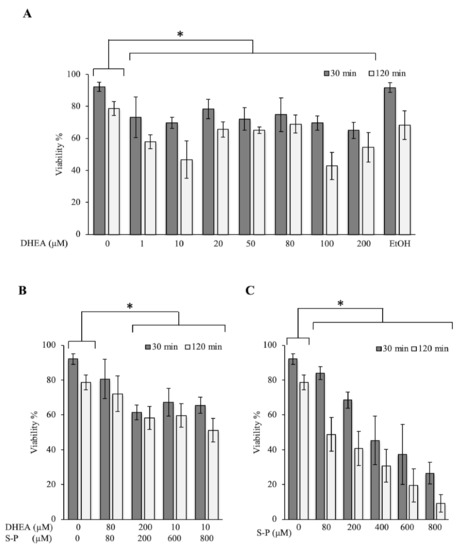 A

*

30 min 120 min

Viability %

100
80
60
40
20
0

DHEA (μM) 0 1 10 20 50 80 100 200 EtOH

B

*

30 min 120 min

Viability %

100
80
60
40
20
0

DHEA (μM) 0 80 200 10 10
S-P (μM) 0 80 200 600 800

C

*

30 min 120 min

Viability %

100
80
60
40
20
0

S-P (μM) 0 80 200 400 600 800